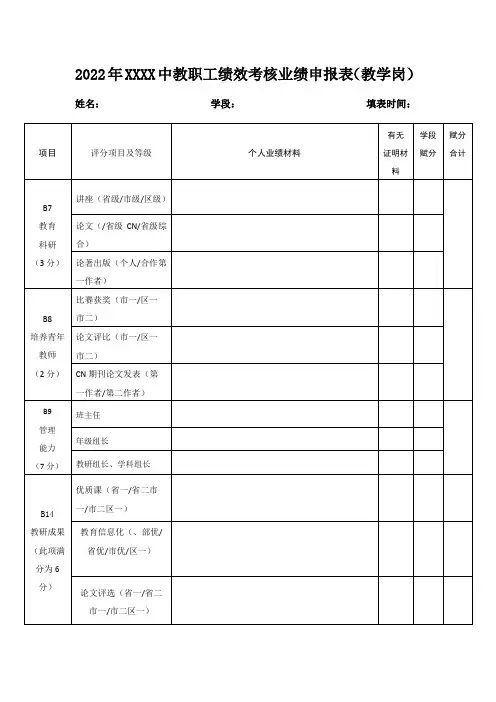 2022年XXXX中教职工绩效考核业绩申报表（教学岗）

姓名：　　学段：　　填表时间：

| 项目 | 评分项目及等级 | 个人业绩材料 | 有无证明材料 | 学段赋分 | 赋分合计 |
|---|---|---|---|---|---|
| B7 教育科研（3分） | 讲座（省级/市级/区级） | | | | |
| | 论文（/省级 CN/省级综合） | | | | |
| | 论著出版（个人/合作第一作者） | | | | |
| B8 培养青年教师（2分） | 比赛获奖（市一/区一市二） | | | | |
| | 论文评比（市一/区一市二） | | | | |
| | CN 期刊论文发表（第一作者/第二作者） | | | | |
| B9 管理能力（7分） | 班主任 | | | | |
| | 年级组长 | | | | |
| | 教研组长、学科组长 | | | | |
| B14 教研成果（此项满分为6分） | 优质课（省一/省二市一/市二区一） | | | | |
| | 教育信息化（、部优/省优/市优/区一） | | | | |
| | 论文评选（省一/省二市一/市二区一） | | | | |